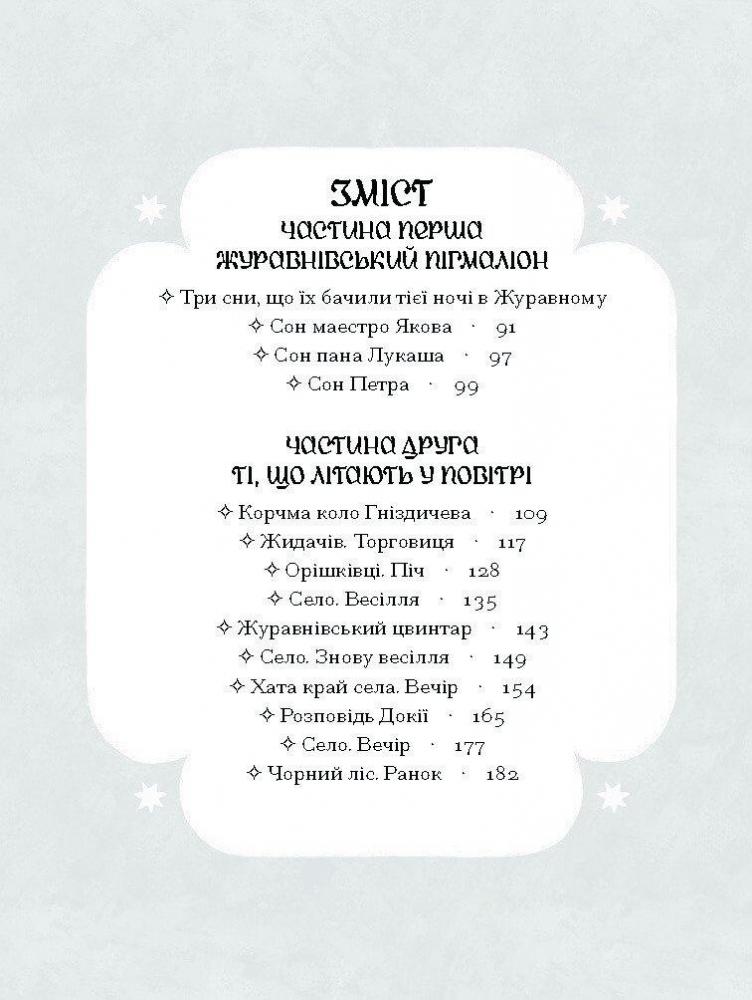 ЗМІСТ
ЧАСТИНА ПЕРША
ЖУРАВНІВСЬКИЙ ПІГМАЛІОН

✧ Три сни, що їх бачили тієї ночі в Журавному
✧ Сон маестро Якова · 91
✧ Сон пана Лукаша · 97
✧ Сон Петра · 99

ЧАСТИНА ДРУГА
ТІ, ЩО ЛІТАЮТЬ У ПОВІТРІ

✧ Корчма коло Гніздичева · 109
✧ Жидачів. Торговиця · 117
✧ Орішківці. Піч · 128
✧ Село. Весілля · 135
✧ Журавнівський цвинтар · 143
✧ Село. Знову весілля · 149
✧ Хата край села. Вечір · 154
✧ Розповідь Докії · 165
✧ Село. Вечір · 177
✧ Чорний ліс. Ранок · 182